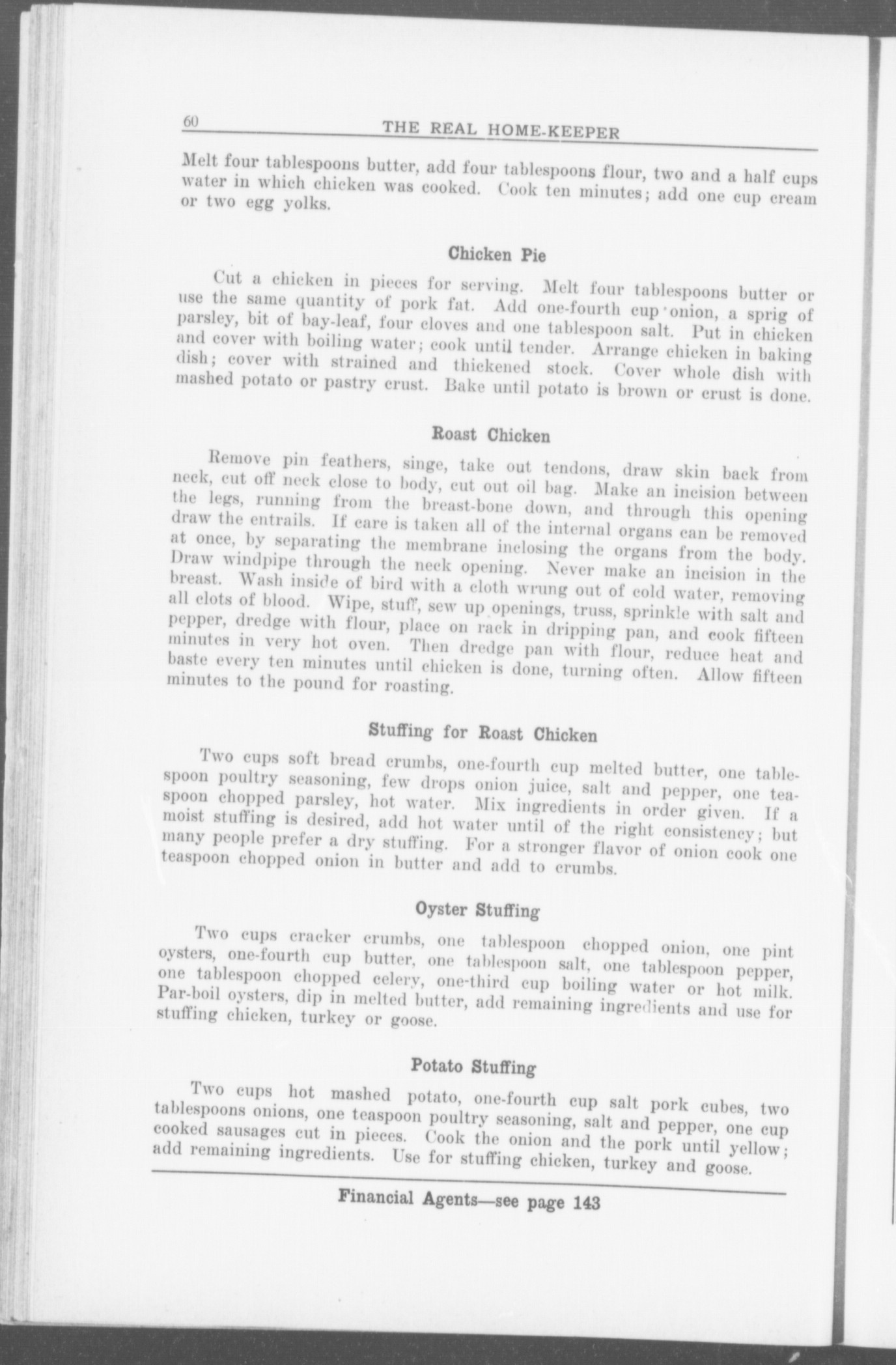 60 THE REAL HOME-KEEPER

Melt four tablespoons butter, add four tablespoons flour, two and a half cups water in which chicken was cooked. Cook ten minutes; add one cup cream or two egg yolks.

Chicken Pie

Cut a chicken in pieces for serving. Melt four tablespoons butter or use the same quantity of pork fat. Add one-fourth cup onion, a sprig of parsley, bit of bay-leaf, four cloves and one tablespoon salt. Put in chicken and cover with boiling water; cook until tender. Arrange chicken in baking dish; cover with strained and thickened stock. Cover whole dish with mashed potato or pastry crust. Bake until potato is brown or crust is done.

Roast Chicken

Remove pin feathers, singe, take out tendons, draw skin back from neck, cut off neck close to body, cut out oil bag. Make an incision between the legs, running from the breast-bone down, and through this opening draw the entrails. If care is taken all of the internal organs can be removed at once, by separating the membrane inclosing the organs from the body. Draw windpipe through the neck opening. Never make an incision in the breast. Wash inside of bird with a cloth wrung out of cold water, removing all clots of blood. Wipe, stuff, sew up openings, truss, sprinkle with salt and pepper, dredge with flour, place on rack in dripping pan, and cook fifteen minutes in very hot oven. Then dredge pan with flour, reduce heat and baste every ten minutes until chicken is done, turning often. Allow fifteen minutes to the pound for roasting.

Stuffing for Roast Chicken

Two cups soft bread crumbs, one-fourth cup melted butter, one tablespoon poultry seasoning, few drops onion juice, salt and pepper, one teaspoon chopped parsley, hot water. Mix ingredients in order given. If a moist stuffing is desired, add hot water until of the right consistency; but many people prefer a dry stuffing. For a stronger flavor of onion cook one teaspoon chopped onion in butter and add to crumbs.

Oyster Stuffing

Two cups cracker crumbs, one tablespoon chopped onion, one pint oysters, one-fourth cup butter, one tablespoon salt, one tablespoon pepper, one tablespoon chopped celery, one-third cup boiling water or hot milk. Par-boil oysters, dip in melted butter, add remaining ingredients and use for stuffing chicken, turkey or goose.

Potato Stuffing

Two cups hot mashed potato, one-fourth cup salt pork cubes, two tablespoons onions, one teaspoon poultry seasoning, salt and pepper, one cup cooked sausages cut in pieces. Cook the onion and the pork until yellow; add remaining ingredients. Use for stuffing chicken, turkey and goose.

Financial Agents—see page 143